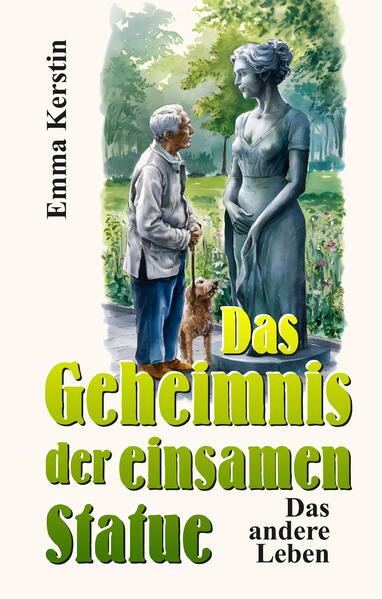 Emma Kerstin

Das Geheimnis der einsamen Statue

Das andere Leben